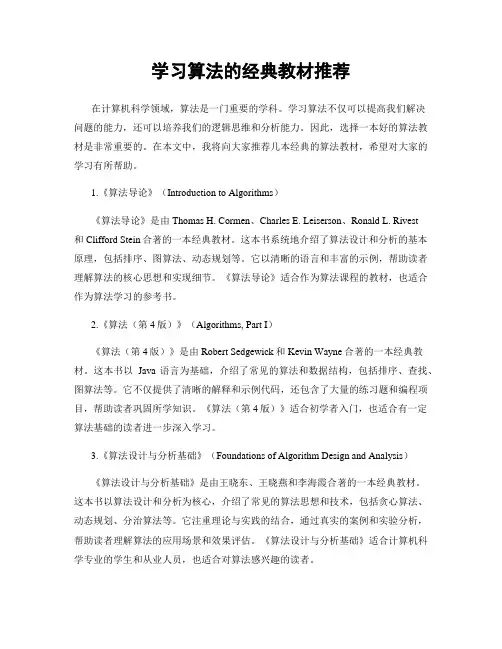 学习算法的经典教材推荐

在计算机科学领域，算法是一门重要的学科。学习算法不仅可以提高我们解决问题的能力，还可以培养我们的逻辑思维和分析能力。因此，选择一本好的算法教材是非常重要的。在本文中，我将向大家推荐几本经典的算法教材，希望对大家的学习有所帮助。

1.《算法导论》（Introduction to Algorithms）

《算法导论》是由 Thomas H. Cormen、Charles E. Leiserson、Ronald L. Rivest 和 Clifford Stein 合著的一本经典教材。这本书系统地介绍了算法设计和分析的基本原理，包括排序、图算法、动态规划等。它以清晰的语言和丰富的示例，帮助读者理解算法的核心思想和实现细节。《算法导论》适合作为算法课程的教材，也适合作为算法学习的参考书。

2.《算法（第 4 版）》（Algorithms, Part I）

《算法（第 4 版）》是由 Robert Sedgewick 和 Kevin Wayne 合著的一本经典教材。这本书以 Java 语言为基础，介绍了常见的算法和数据结构，包括排序、查找、图算法等。它不仅提供了清晰的解释和示例代码，还包含了大量的练习题和编程项目，帮助读者巩固所学知识。《算法（第 4 版）》适合初学者入门，也适合有一定算法基础的读者进一步深入学习。

3.《算法设计与分析基础》（Foundations of Algorithm Design and Analysis）

《算法设计与分析基础》是由王晓东、王晓燕和李海霞合著的一本经典教材。这本书以算法设计和分析为核心，介绍了常见的算法思想和技术，包括贪心算法、动态规划、分治算法等。它注重理论与实践的结合，通过真实的案例和实验分析，帮助读者理解算法的应用场景和效果评估。《算法设计与分析基础》适合计算机科学专业的学生和从业人员，也适合对算法感兴趣的读者。